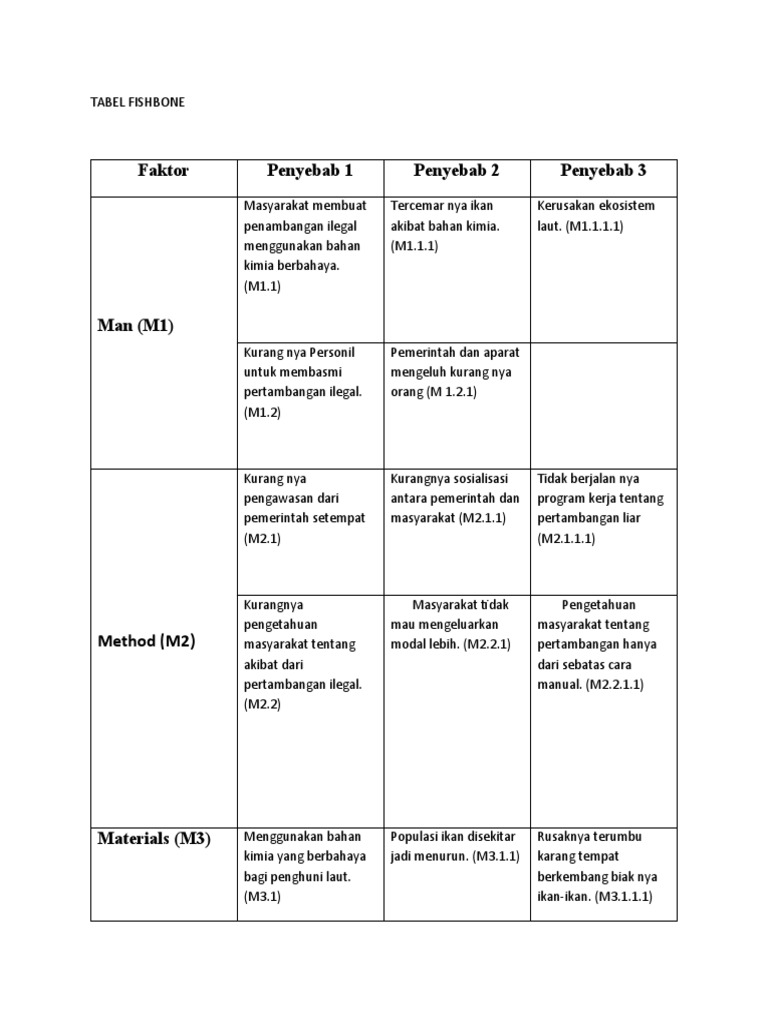 TABEL FISHBONE

| Faktor | Penyebab 1 | Penyebab 2 | Penyebab 3 |
|---|---|---|---|
| Man (M1) | Masyarakat membuat penambangan ilegal menggunakan bahan kimia berbahaya. (M1.1) | Tercemar nya ikan akibat bahan kimia. (M1.1.1) | Kerusakan ekosistem laut. (M1.1.1.1) |
| | Kurang nya Personil untuk membasmi pertambangan ilegal. (M1.2) | Pemerintah dan aparat mengeluh kurang nya orang (M 1.2.1) | |
| Method (M2) | Kurang nya pengawasan dari pemerintah setempat (M2.1) | Kurangnya sosialisasi antara pemerintah dan masyarakat (M2.1.1) | Tidak berjalan nya program kerja tentang pertambangan liar (M2.1.1.1) |
| | Kurangnya pengetahuan masyarakat tentang akibat dari pertambangan ilegal. (M2.2) | Masyarakat tidak mau mengeluarkan modal lebih. (M2.2.1) | Pengetahuan masyarakat tentang pertambangan hanya dari sebatas cara manual. (M2.2.1.1) |
| Materials (M3) | Menggunakan bahan kimia yang berbahaya bagi penghuni laut. (M3.1) | Populasi ikan disekitar jadi menurun. (M3.1.1) | Rusaknya terumbu karang tempat berkembang biak nya ikan-ikan. (M3.1.1.1) |